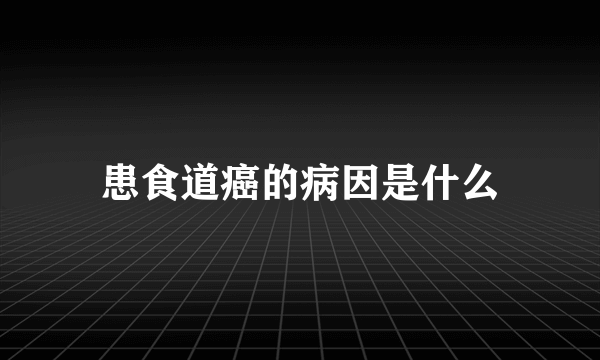 患食道癌的病因是什么